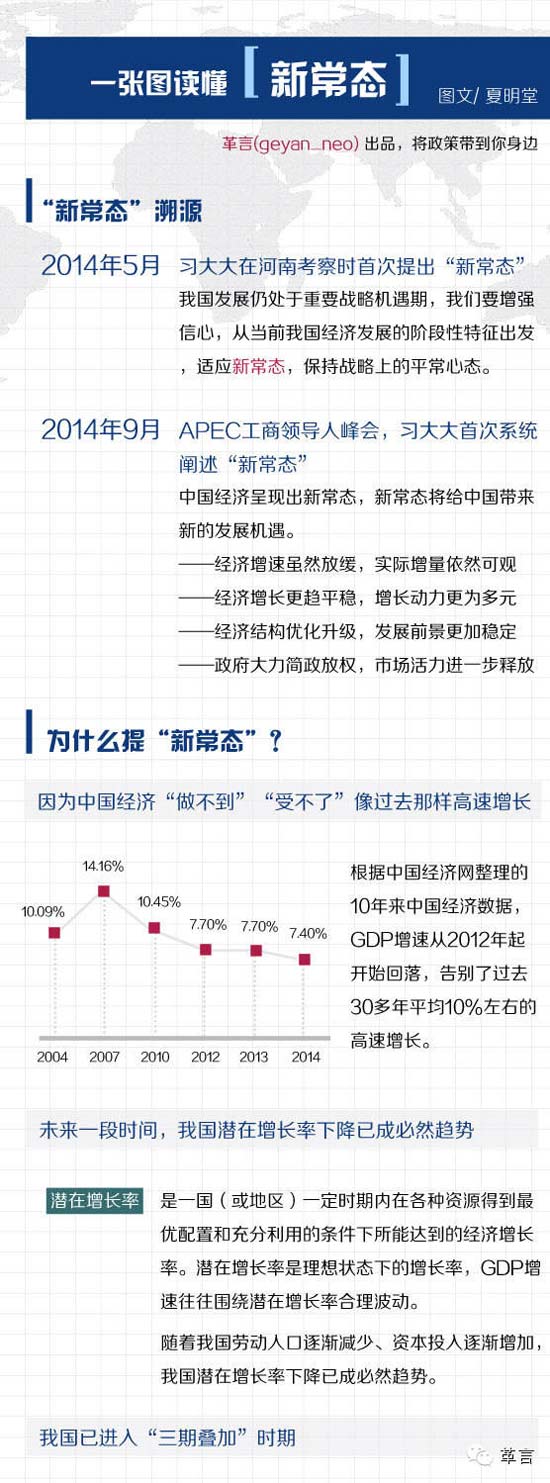 一张图读懂【新常态】 图文/ 夏明堂

革言(geyan_neo) 出品，将政策带到你身边

“新常态”溯源

2014年5月 习大大在河南考察时首次提出“新常态”

我国发展仍处于重要战略机遇期，我们要增强信心，从当前我国经济发展的阶段性特征出发，适应新常态，保持战略上的平常心态。

2014年9月 APEC工商领导人峰会，习大大首次系统阐述“新常态”

中国经济呈现出新常态，新常态将给中国带来新的发展机遇。

——经济增速虽然放缓，实际增量依然可观

——经济增长更趋平稳，增长动力更为多元

——经济结构优化升级，发展前景更加稳定

——政府大力简政放权，市场活力进一步释放

为什么提“新常态”？

因为中国经济“做不到”“受不了”像过去那样高速增长

10.09% 14.16% 10.45% 7.70% 7.70% 7.40%

2004 2007 2010 2012 2013 2014

根据中国经济网整理的10年来中国经济数据，GDP增速从2012年起开始回落，告别了过去30多年平均10%左右的高速增长。

未来一段时间，我国潜在增长率下降已成必然趋势

潜在增长率 是一国（或地区）一定时期内在各种资源得到最优配置和充分利用的条件下所能达到的经济增长率。潜在增长率是理想状态下的增长率，GDP增速往往围绕潜在增长率合理波动。

随着我国劳动人口逐渐减少、资本投入逐渐增加，我国潜在增长率下降已成必然趋势。

我国已进入“三期叠加”时期

革言